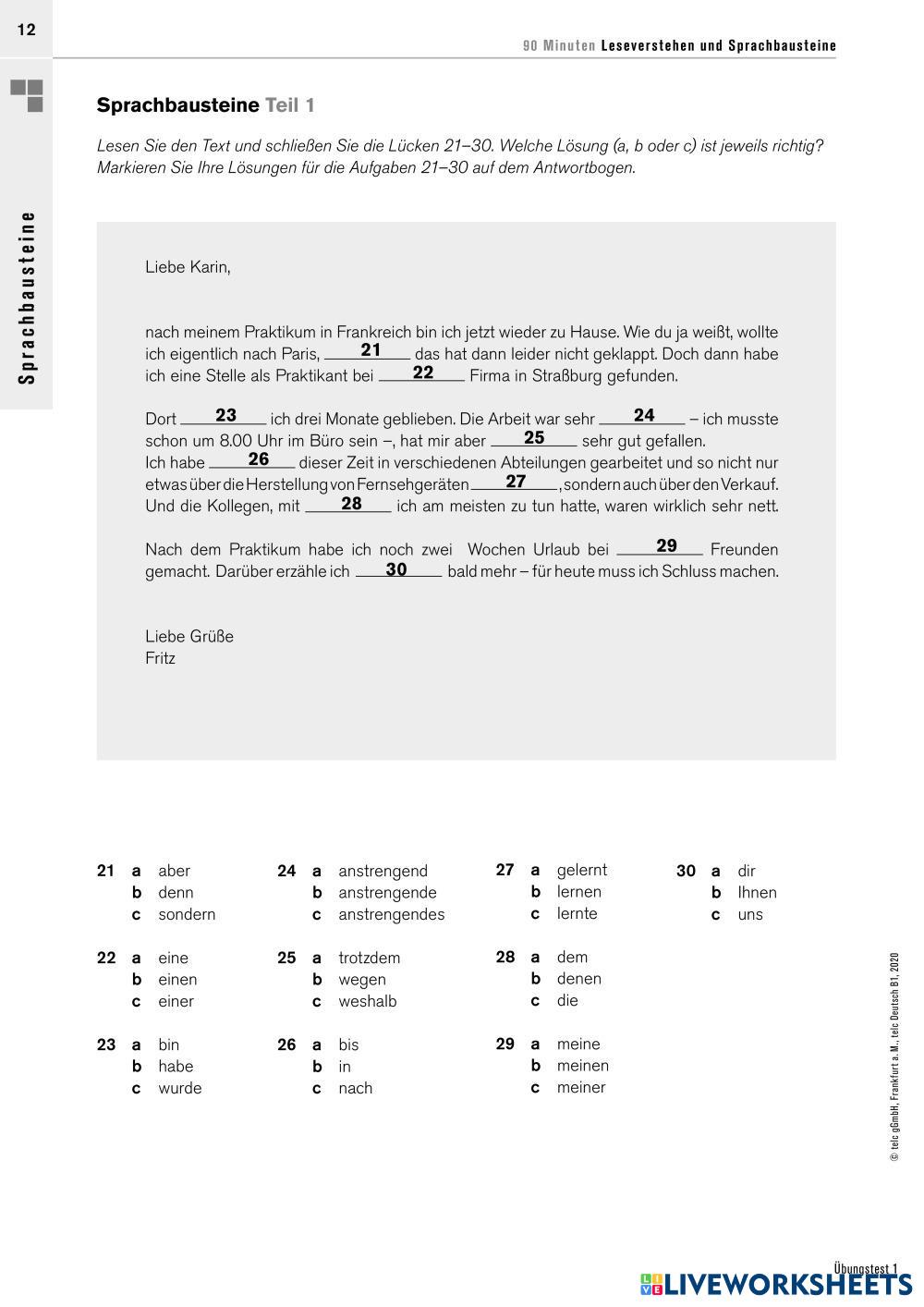 12

90 Minuten Leseverstehen und Sprachbausteine

Sprachbausteine

Sprachbausteine Teil 1

Lesen Sie den Text und schließen Sie die Lücken 21–30. Welche Lösung (a, b oder c) ist jeweils richtig? Markieren Sie Ihre Lösungen für die Aufgaben 21–30 auf dem Antwortbogen.

Liebe Karin,

nach meinem Praktikum in Frankreich bin ich jetzt wieder zu Hause. Wie du ja weißt, wollte ich eigentlich nach Paris, 21 das hat dann leider nicht geklappt. Doch dann habe ich eine Stelle als Praktikant bei 22 Firma in Straßburg gefunden.

Dort 23 ich drei Monate geblieben. Die Arbeit war sehr 24 – ich musste schon um 8.00 Uhr im Büro sein –, hat mir aber 25 sehr gut gefallen.
Ich habe 26 dieser Zeit in verschiedenen Abteilungen gearbeitet und so nicht nur etwas über die Herstellung von Fernsehgeräten 27, sondern auch über den Verkauf. Und die Kollegen, mit 28 ich am meisten zu tun hatte, waren wirklich sehr nett.

Nach dem Praktikum habe ich noch zwei Wochen Urlaub bei 29 Freunden gemacht. Darüber erzähle ich 30 bald mehr – für heute muss ich Schluss machen.

Liebe Grüße
Fritz

21 a aber
b denn
c sondern

22 a eine
b einen
c einer

23 a bin
b habe
c wurde

24 a anstrengend
b anstrengende
c anstrengendes

25 a trotzdem
b wegen
c weshalb

26 a bis
b in
c nach

27 a gelernt
b lernen
c lernte

28 a dem
b denen
c die

29 a meine
b meinen
c meiner

30 a dir
b Ihnen
c uns

© telc gGmbH, Frankfurt a. M., telc Deutsch B1, 2020

Übungstest 1

LIVEWORKSHEETS